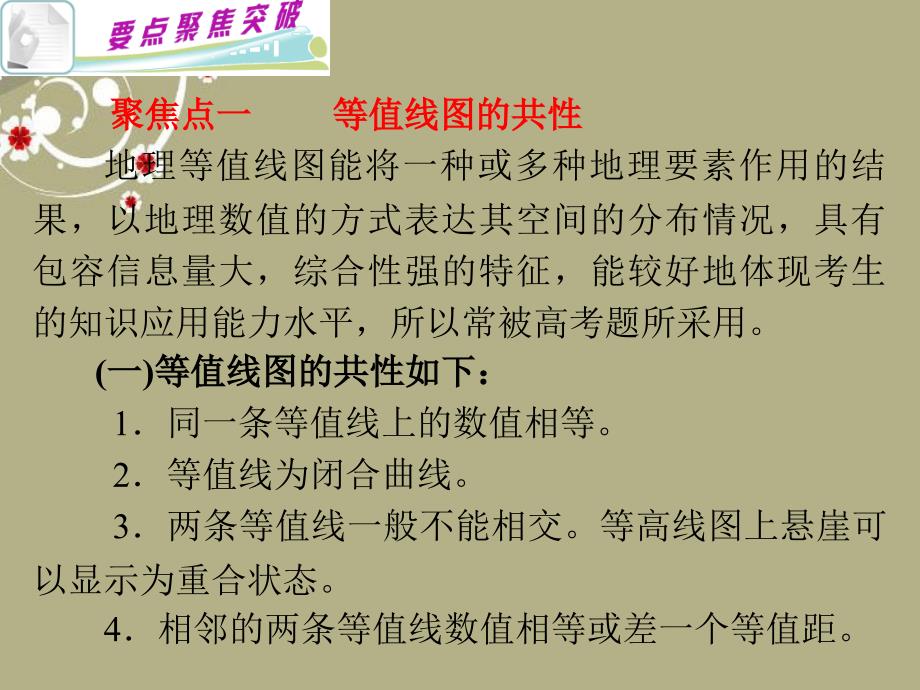 要点聚焦突破

聚焦点一　　等值线图的共性

地理等值线图能将一种或多种地理要素作用的结果，以地理数值的方式表达其空间的分布情况，具有包容信息量大，综合性强的特征，能较好地体现考生的知识应用能力水平，所以常被高考题所采用。

(一)等值线图的共性如下：

1．同一条等值线上的数值相等。

2．等值线为闭合曲线。

3．两条等值线一般不能相交。等高线图上悬崖可以显示为重合状态。

4．相邻的两条等值线数值相等或差一个等值距。